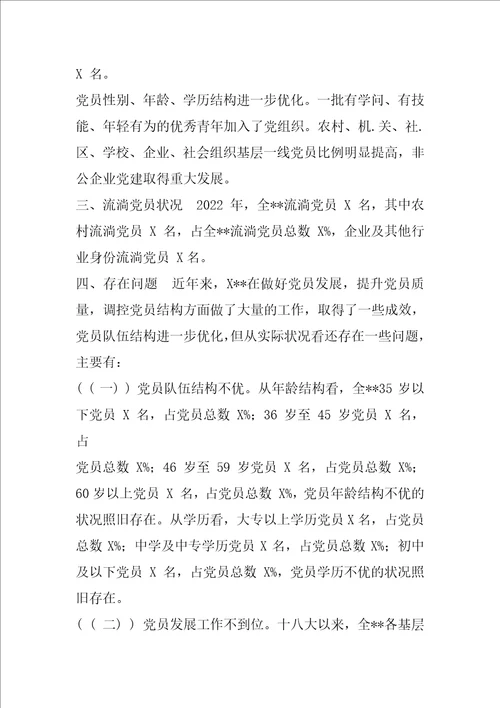 X 名。

党员性别、年龄、学历结构进一步优化。一批有学问、有技能、年轻有为的优秀青年加入了党组织。农村、机.关、社.区、学校、企业、社会组织基层一线党员比例明显提高，非公企业党建取得重大发展。

三、流淌党员状况 2022 年，全**流淌党员 X 名，其中农村流淌党员 X 名，占全**流淌党员总数 X%，企业及其他行业身份流淌党员 X 名。

四、存在问题 近年来，X**在做好党员发展，提升党员质量，调控党员结构方面做了大量的工作，取得了一些成效，党员队伍结构进一步优化，但从实际状况看还存在一些问题，主要有：

（（一））党员队伍结构不优。从年龄结构看，全**35 岁以下党员 X 名，占党员总数 X%；36 岁至 45 岁党员 X 名，占

党员总数 X%；46 岁至 59 岁党员 X 名，占党员总数 X%；60 岁以上党员 X 名，占党员总数 X%，党员年龄结构不优的状况照旧存在。从学历看，大专以上学历党员 X 名，占党员总数 X%；中学及中专学历党员 X 名，占党员总数 X%；初中及以下党员 X 名，占党员总数 X%，党员学历不优的状况照旧存在。

（（二））党员发展工作不到位。十八大以来，全**各基层